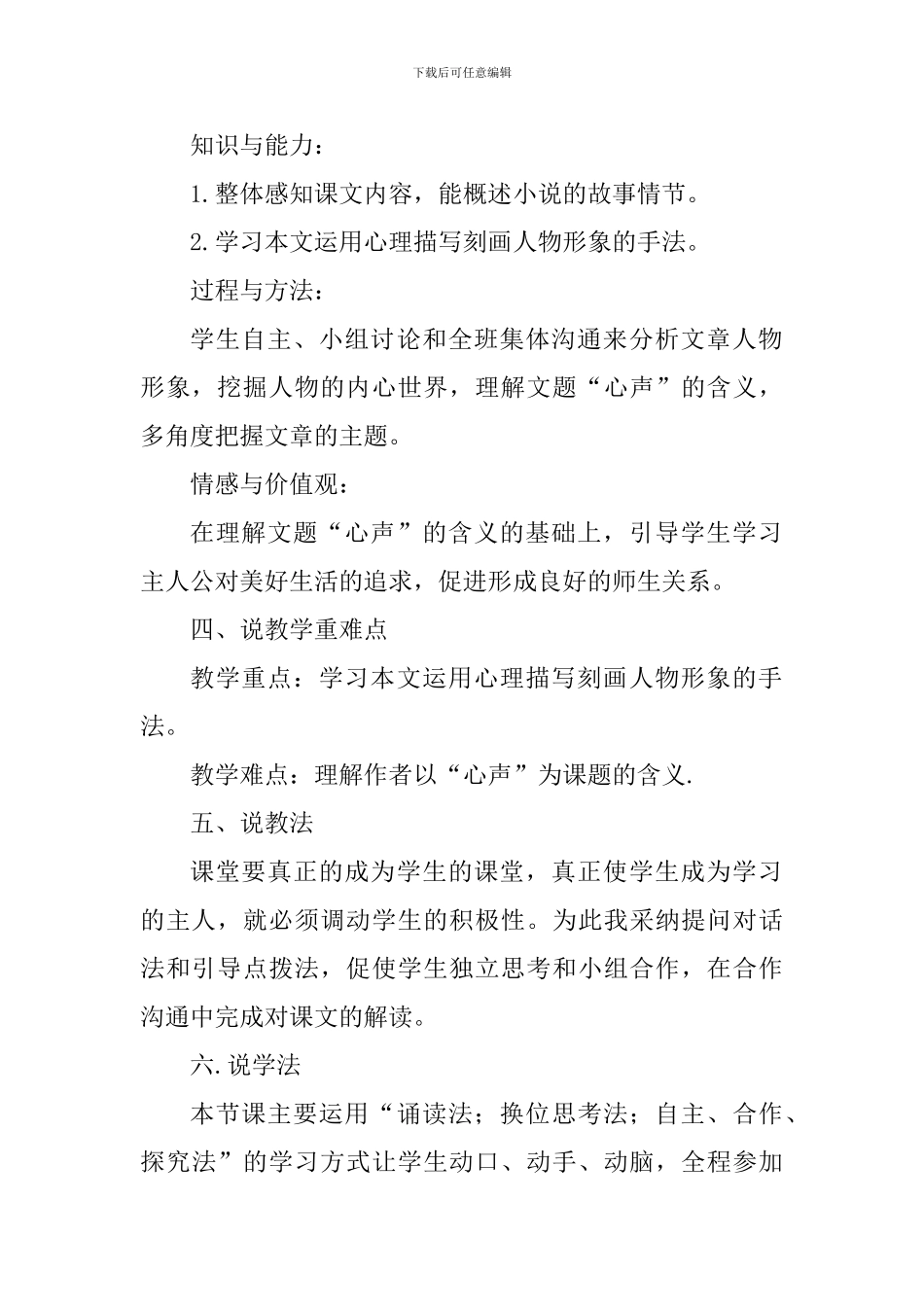 下载后可任意编辑

知识与能力：

1.整体感知课文内容，能概述小说的故事情节。

2.学习本文运用心理描写刻画人物形象的手法。

过程与方法：

学生自主、小组讨论和全班集体沟通来分析文章人物形象，挖掘人物的内心世界，理解文题“心声”的含义，多角度把握文章的主题。

情感与价值观：

在理解文题“心声”的含义的基础上，引导学生学习主人公对美好生活的追求，促进形成良好的师生关系。

四、说教学重难点

教学重点：学习本文运用心理描写刻画人物形象的手法。

教学难点：理解作者以“心声”为课题的含义.

五、说教法

课堂要真正的成为学生的课堂，真正使学生成为学习的主人，就必须调动学生的积极性。为此我采纳提问对话法和引导点拨法，促使学生独立思考和小组合作，在合作沟通中完成对课文的解读。

六.说学法

本节课主要运用“诵读法；换位思考法；自主、合作、探究法”的学习方式让学生动口、动手、动脑，全程参加